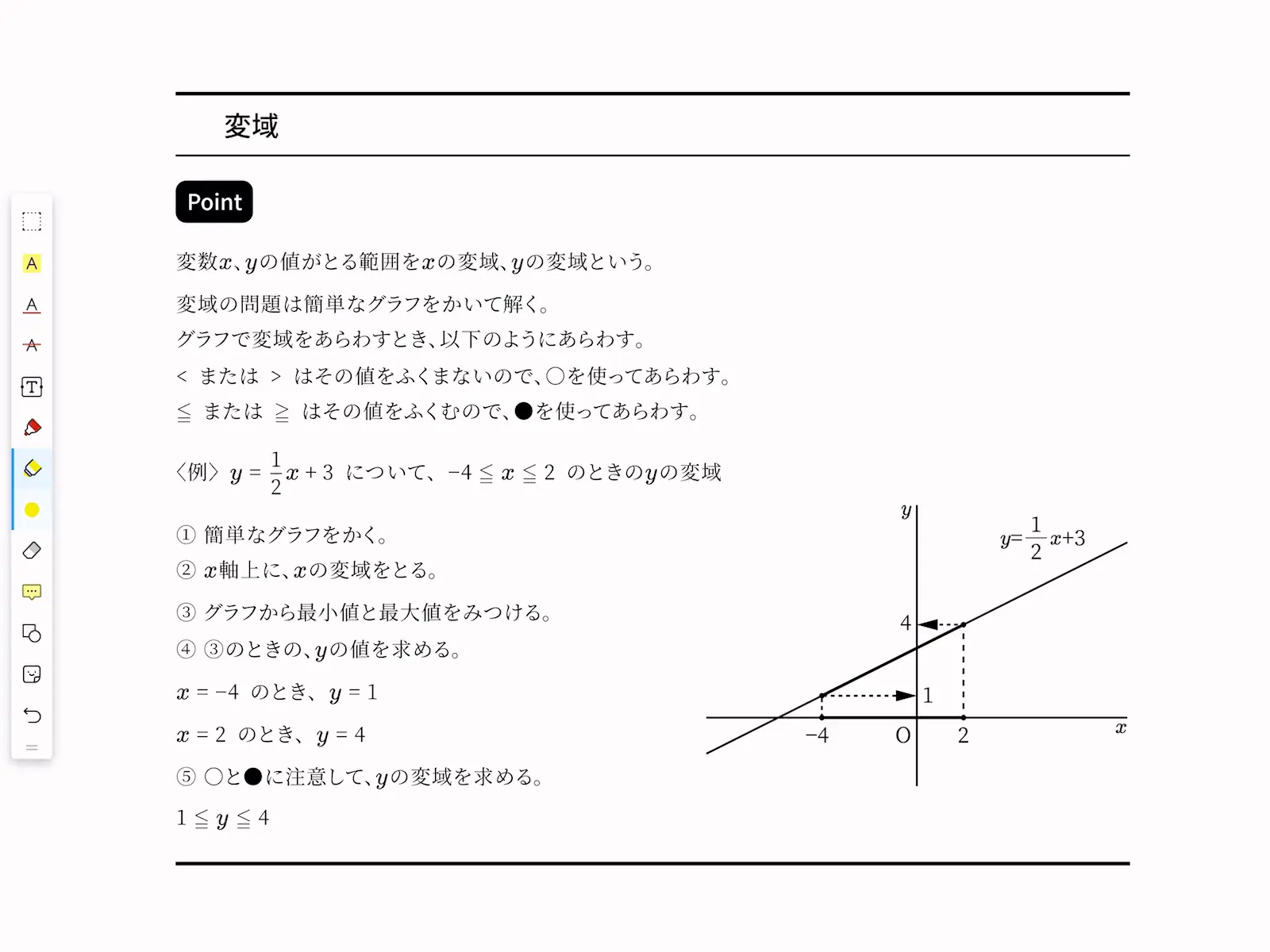 変域

Point

変数$x$、$y$の値がとる範囲を$x$の変域、$y$の変域という。

変域の問題は簡単なグラフをかいて解く。
グラフで変域をあらわすとき、以下のようにあらわす。
$<$ または $>$ はその値をふくまないので、○を使ってあらわす。
$\leqq$ または $\geqq$ はその値をふくむので、●を使ってあらわす。

〈例〉 $y = \frac{1}{2}x + 3$ について、$-4 \leqq x \leqq 2$ のときの$y$の変域

① 簡単なグラフをかく。
② $x$軸上に、$x$の変域をとる。
③ グラフから最小値と最大値をみつける。
④ ③のときの、$y$の値を求める。

$x = -4$ のとき、$y = 1$

$x = 2$ のとき、$y = 4$

⑤ ○と●に注意して、$y$の変域を求める。

$1 \leqq y \leqq 4$

$y$
$y=\frac{1}{2}x+3$
4
1
$-4$
O
2
$x$